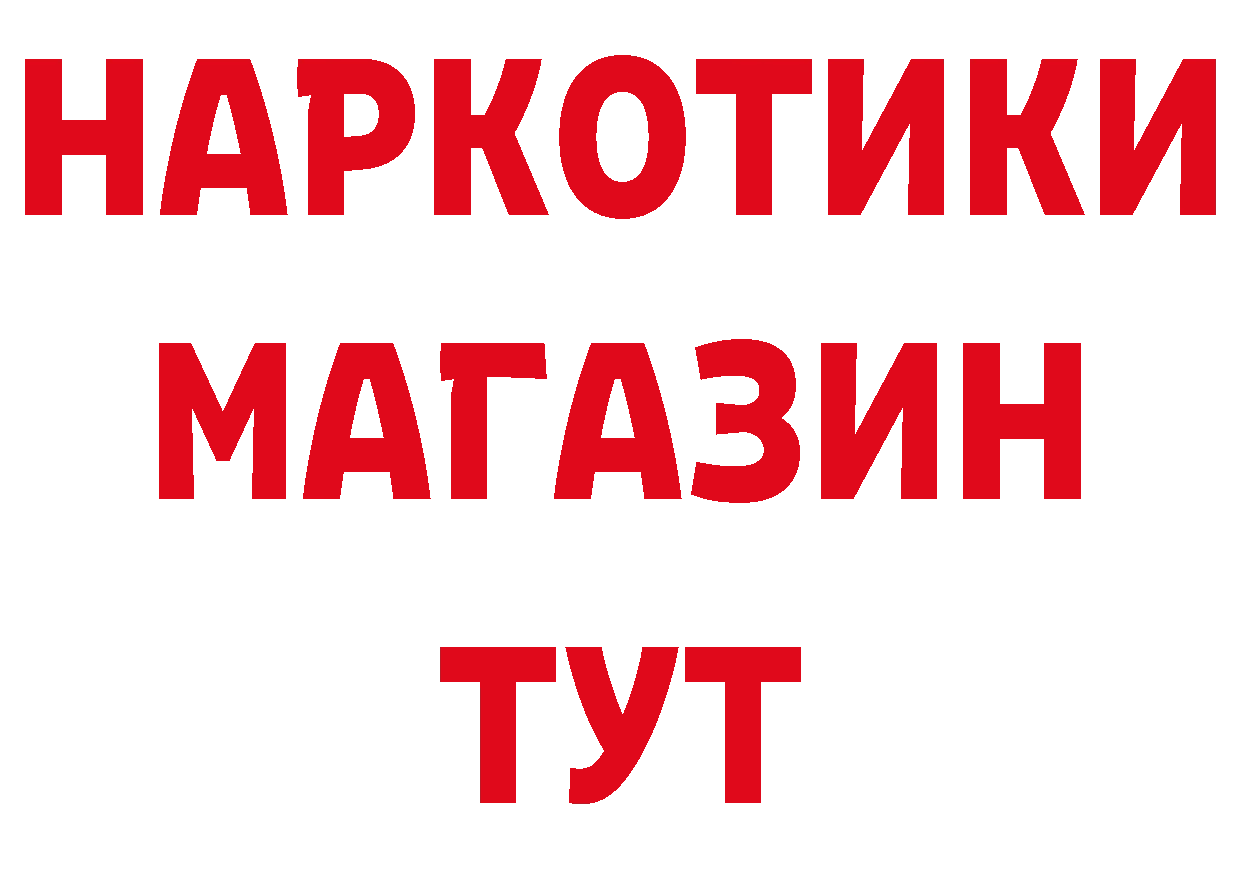 НАРКОТИКИ
МАГАЗИН
ТУТ